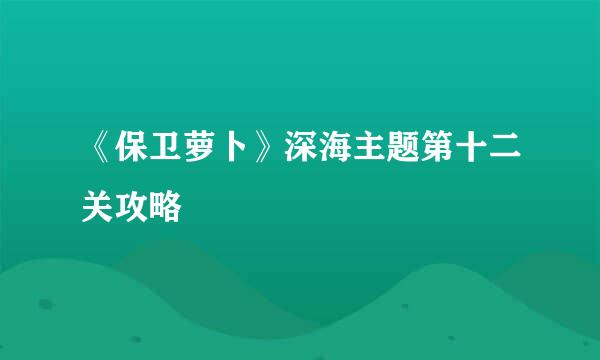 《保卫萝卜》深海主题第十二关攻略